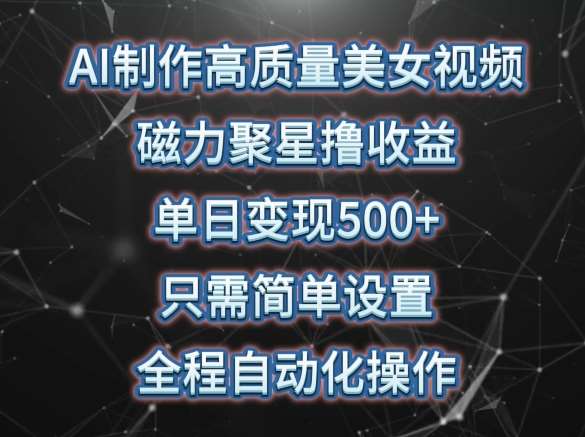 AI制作高质量美女视频
磁力聚星撸收益
单日变现500+
只需简单设置
全程自动化操作